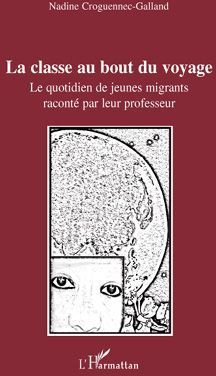 Nadine Croguennec-Galland

La classe au bout du voyage

Le quotidien de jeunes migrants raconté par leur professeur

L'Harmattan